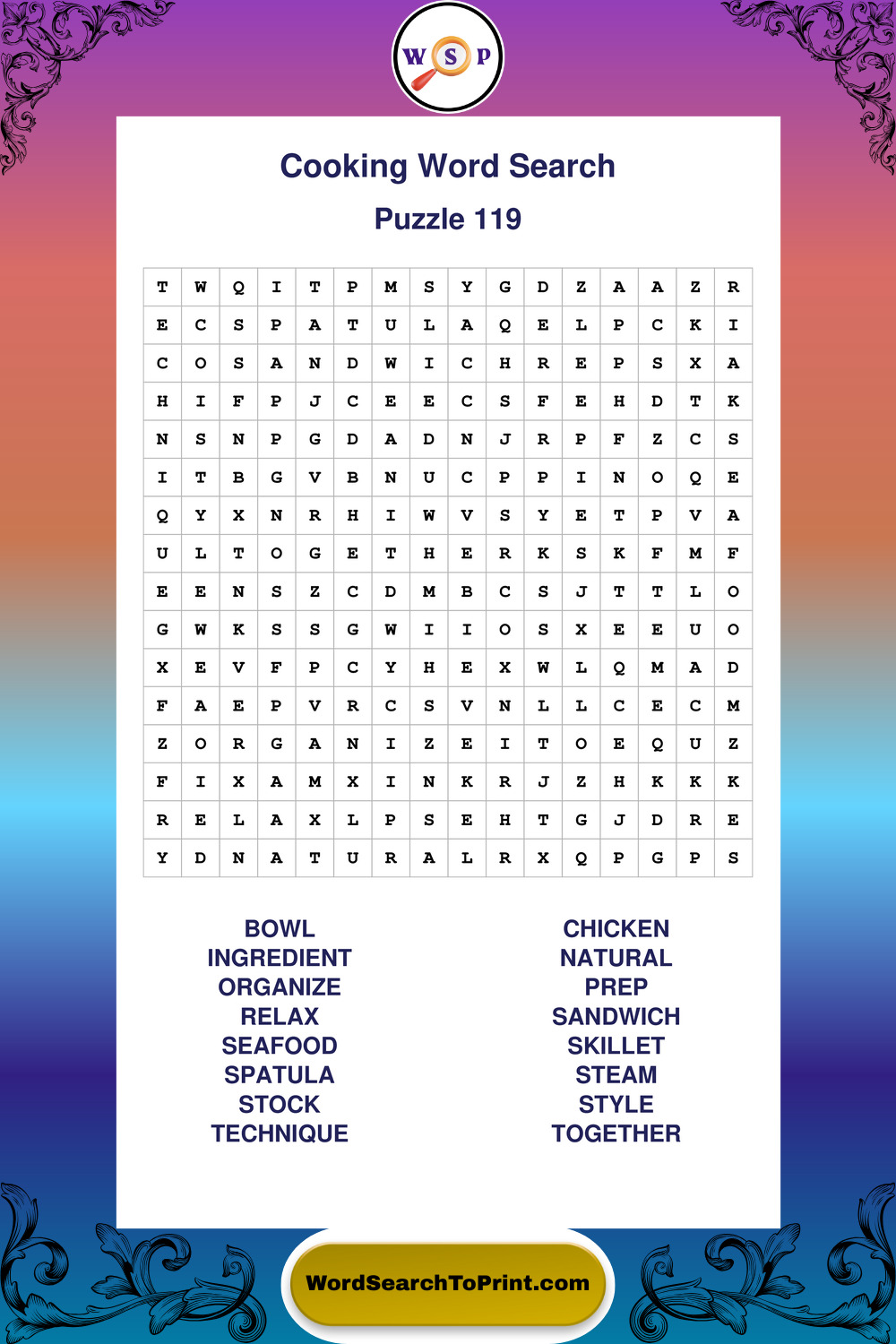 W S P

Cooking Word Search

Puzzle 119

| T | W | Q | I | T | P | M | S | Y | G | D | Z | A | A | Z | R |
|---|---|---|---|---|---|---|---|---|---|---|---|---|---|---|---|
| E | C | S | P | A | T | U | L | A | Q | E | L | P | C | K | I |
| C | O | S | A | N | D | W | I | C | H | R | E | P | S | X | A |
| H | I | F | P | J | C | E | E | C | S | F | E | H | D | T | K |
| N | S | N | P | G | D | A | D | N | J | R | P | F | Z | C | S |
| I | T | B | G | V | B | N | U | C | P | P | I | N | O | Q | E |
| Q | Y | X | N | R | H | I | W | V | S | Y | E | T | P | V | A |
| U | L | T | O | G | E | T | H | E | R | K | S | K | F | M | F |
| E | E | N | S | Z | C | D | M | B | C | S | J | T | T | L | O |
| G | W | K | S | S | G | W | I | I | O | S | X | E | E | U | O |
| X | E | V | F | P | C | Y | H | E | X | W | L | Q | M | A | D |
| F | A | E | P | V | R | C | S | V | N | L | L | C | E | C | M |
| Z | O | R | G | A | N | I | Z | E | I | T | O | E | Q | U | Z |
| F | I | X | A | M | X | I | N | K | R | J | Z | H | K | K | K |
| R | E | L | A | X | L | P | S | E | H | T | G | J | D | R | E |
| Y | D | N | A | T | U | R | A | L | R | X | Q | P | G | P | S |

BOWL
INGREDIENT
ORGANIZE
RELAX
SEAFOOD
SPATULA
STOCK
TECHNIQUE

CHICKEN
NATURAL
PREP
SANDWICH
SKILLET
STEAM
STYLE
TOGETHER

WordSearchToPrint.com